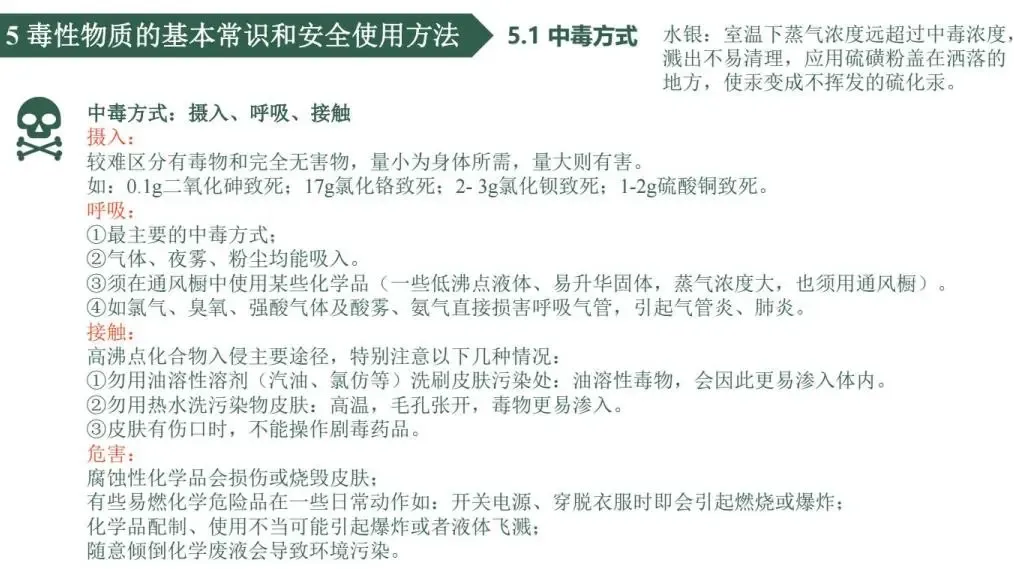 5 毒性物质的基本常识和安全使用方法

5.1 中毒方式

水银：室温下蒸气浓度远超过中毒浓度，溅出不易清理，应用硫磺粉盖在洒落的地方，使汞变成不挥发的硫化汞。

中毒方式：摄入、呼吸、接触

摄入：
较难区分有毒物和完全无害物，量小为身体所需，量大则有害。
如：0.1g二氧化砷致死；17g氯化铬致死；2- 3g氯化钡致死；1-2g硫酸铜致死。

呼吸：
①最主要的中毒方式；
②气体、夜雾、粉尘均能吸入。
③须在通风橱中使用某些化学品（一些低沸点液体、易升华固体，蒸气浓度大，也须用通风橱）。
④如氯气、臭氧、强酸气体及酸雾、氨气直接损害呼吸气管，引起气管炎、肺炎。

接触：
高沸点化合物入侵主要途径，特别注意以下几种情况：
①勿用油溶性溶剂（汽油、氯仿等）洗刷皮肤污染处：油溶性毒物，会因此更易渗入体内。
②勿用热水洗污染物皮肤：高温，毛孔张开，毒物更易渗入。
③皮肤有伤口时，不能操作剧毒药品。

危害：
腐蚀性化学品会损伤或烧毁皮肤；
有些易燃化学危险品在一些日常动作如：开关电源、穿脱衣服时即会引起燃烧或爆炸；
化学品配制、使用不当可能引起爆炸或者液体飞溅；
随意倾倒化学废液会导致环境污染。